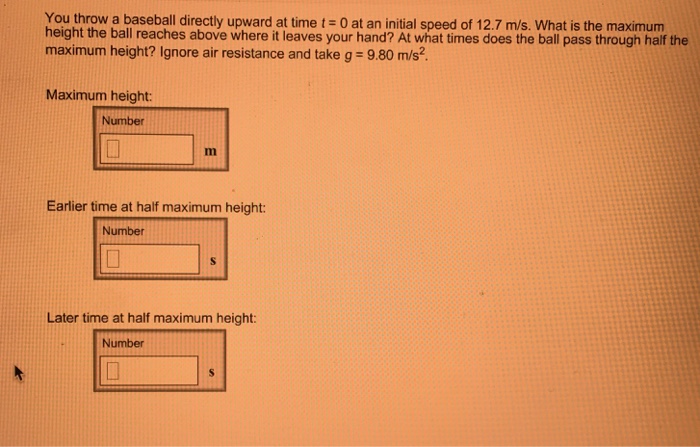 You throw a baseball directly upward at time $t = 0$ at an initial speed of 12.7 m/s. What is the maximum height the ball reaches above where it leaves your hand? At what times does the ball pass through half the maximum height? Ignore air resistance and take $g = 9.80$ m/s$^2$.

Maximum height:

Number

m

Earlier time at half maximum height:

Number

s

Later time at half maximum height:

Number

s